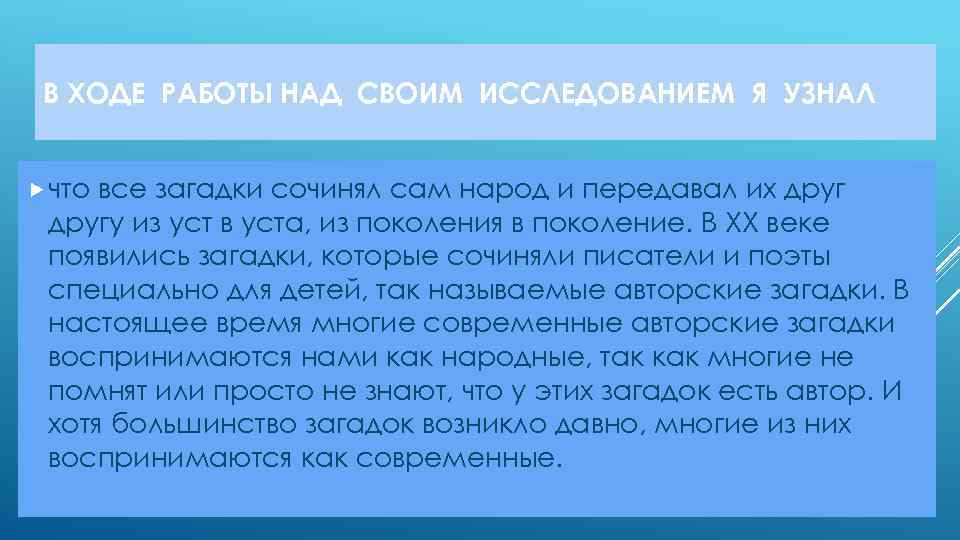 В ХОДЕ РАБОТЫ НАД СВОИМ ИССЛЕДОВАНИЕМ Я УЗНАЛ

что все загадки сочинял сам народ и передавал их друг другу из уст в уста, из поколения в поколение. В XX веке появились загадки, которые сочиняли писатели и поэты специально для детей, так называемые авторские загадки. В настоящее время многие современные авторские загадки воспринимаются нами как народные, так как многие не помнят или просто не знают, что у этих загадок есть автор. И хотя большинство загадок возникло давно, многие из них воспринимаются как современные.